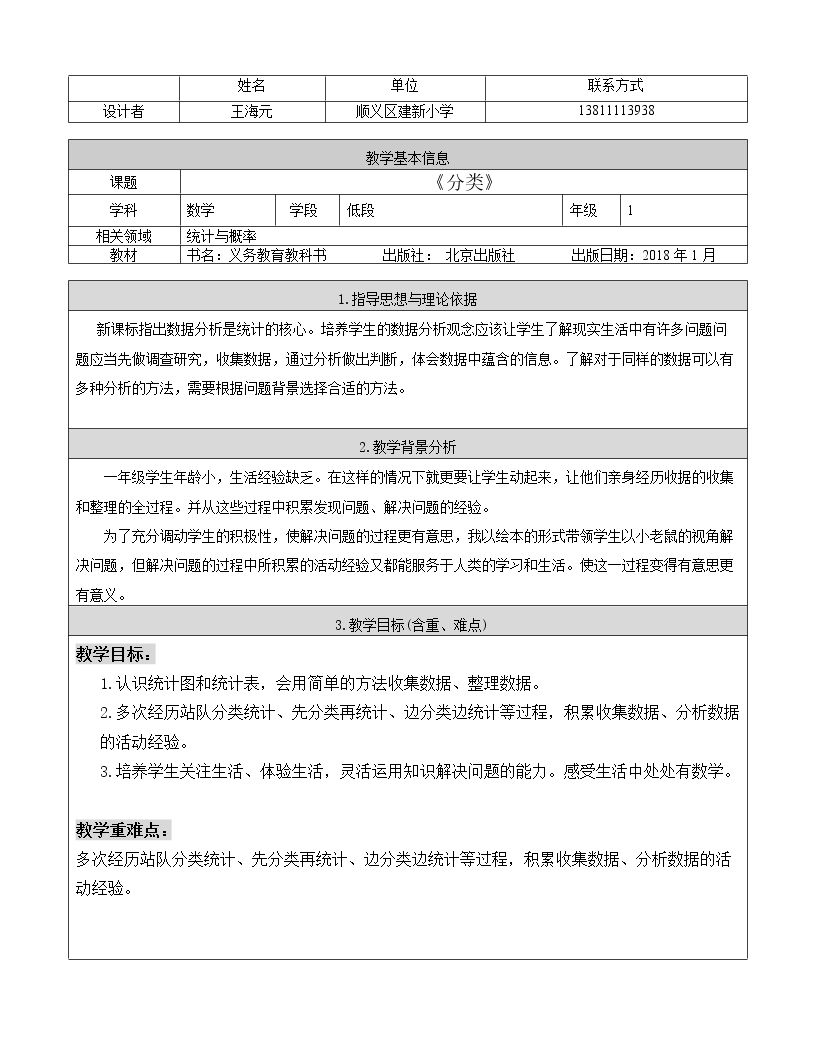 |  | 姓名 | 单位 | 联系方式 |
|---|---|---|---|
| 设计者 | 王海元 | 顺义区建新小学 | 13811113938 |

教学基本信息

课题 《分类》

学科 数学 学段 低段 年级 1

相关领域 统计与概率

教材 书名：义务教育教科书 出版社：北京出版社 出版日期：2018年1月

1.指导思想与理论依据

新课标指出数据分析是统计的核心。培养学生的数据分析观念应该让学生了解现实生活中有许多问题问题应当先做调查研究，收集数据，通过分析做出判断，体会数据中蕴含的信息。了解对于同样的数据可以有多种分析的方法，需要根据问题背景选择合适的方法。

2.教学背景分析

一年级学生年龄小，生活经验缺乏。在这样的情况下就更要让学生动起来，让他们亲身经历收据的收集和整理的全过程。并从这些过程中积累发现问题、解决问题的经验。

为了充分调动学生的积极性，使解决问题的过程更有意思，我以绘本的形式带领学生以小老鼠的视角解决问题，但解决问题的过程中所积累的活动经验又都能服务于人类的学习和生活。使这一过程变得有意思更有意义。

3.教学目标(含重、难点)

教学目标：

1.认识统计图和统计表，会用简单的方法收集数据、整理数据。

2.多次经历站队分类统计、先分类再统计、边分类边统计等过程，积累收集数据、分析数据的活动经验。

3.培养学生关注生活、体验生活，灵活运用知识解决问题的能力。感受生活中处处有数学。

教学重难点：

多次经历站队分类统计、先分类再统计、边分类边统计等过程，积累收集数据、分析数据的活动经验。